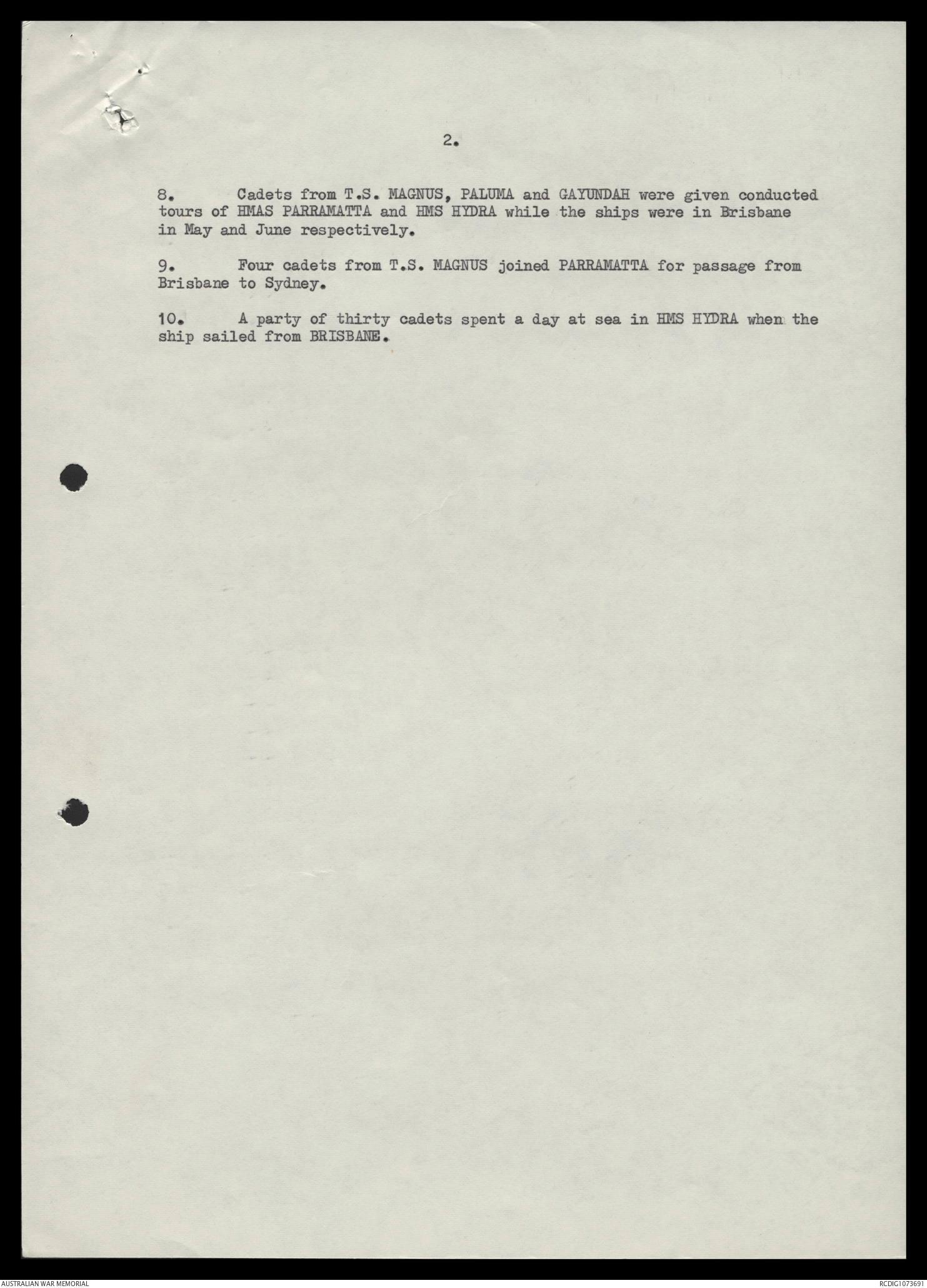 2.

8. Cadets from T.S. MAGNUS, PALUMA and GAYUNDAH were given conducted tours of HMAS PARRAMATTA and HMS HYDRA while the ships were in Brisbane in May and June respectively.

9. Four cadets from T.S. MAGNUS joined PARRAMATTA for passage from Brisbane to Sydney.

10. A party of thirty cadets spent a day at sea in HMS HYDRA when the ship sailed from BRISBANE.

AUSTRALIAN WAR MEMORIAL

RCDIG1073691